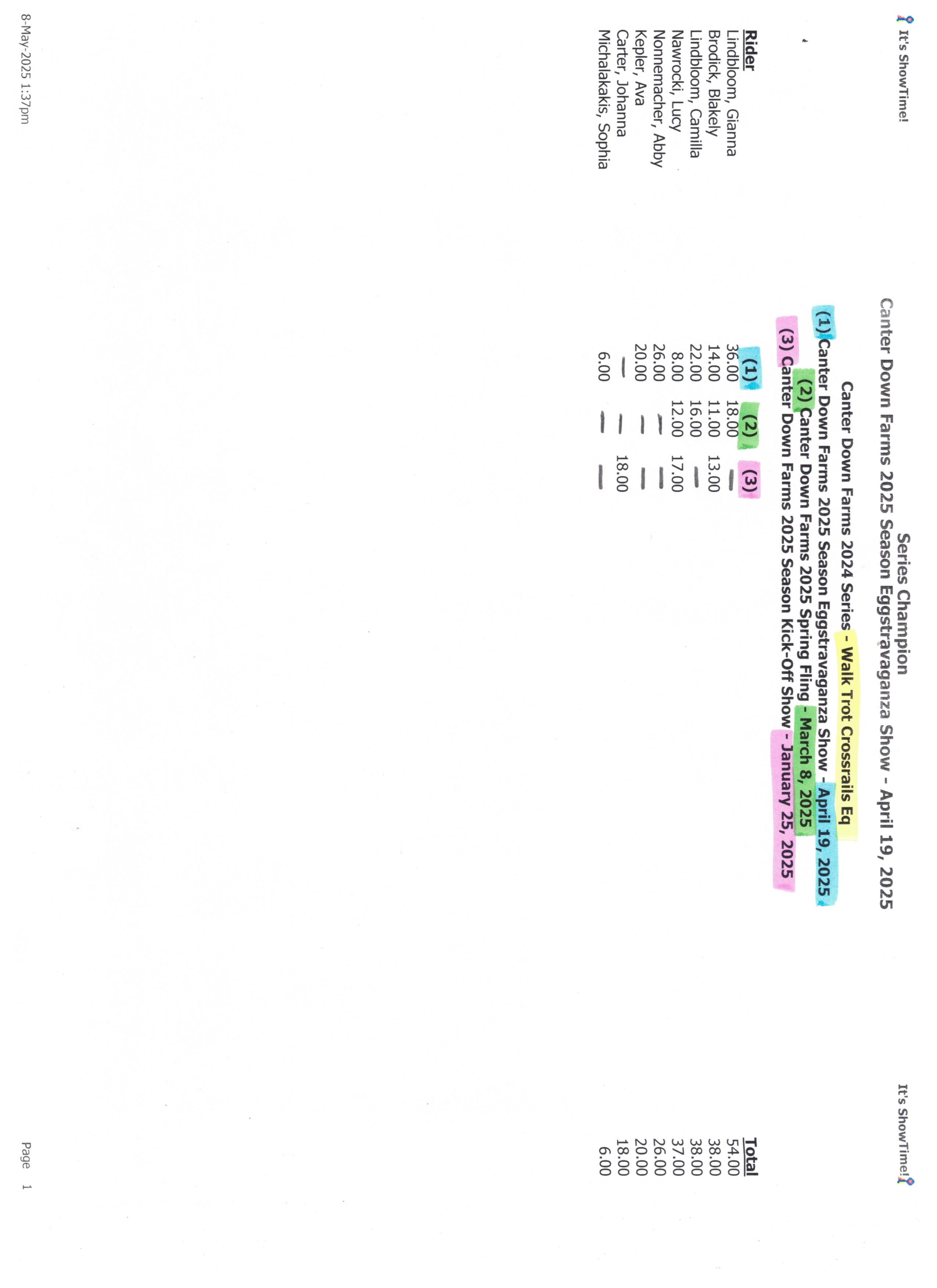 It's ShowTime!

It's ShowTime!

Series Champion
Canter Down Farms 2025 Season Eggstravaganza Show - April 19, 2025

Canter Down Farms 2024 Series - Walk Trot Crossrails Eq
(1) Canter Down Farms 2025 Season Eggstravaganza Show - April 19, 2025
(2) Canter Down Farms 2025 Spring Fling - March 8, 2025
(3) Canter Down Farms 2025 Season Kick-Off Show - January 25, 2025

| Rider | (1) | (2) | (3) | Total |
|---|---|---|---|---|
| Lindbloom, Gianna | 36.00 | 18.00 | — | 54.00 |
| Brodick, Blakely | 14.00 | 11.00 | 13.00 | 38.00 |
| Lindbloom, Camilla | 22.00 | 16.00 | — | 38.00 |
| Nawrocki, Lucy | 8.00 | 12.00 | 17.00 | 37.00 |
| Nonnemacher, Abby | 26.00 | — | — | 26.00 |
| Kepler, Ava | 20.00 | — | — | 20.00 |
| Carter, Johanna | — | — | 18.00 | 18.00 |
| Michalakakis, Sophia | 6.00 | — | — | 6.00 |

8-May-2025 1:37pm

Page 1